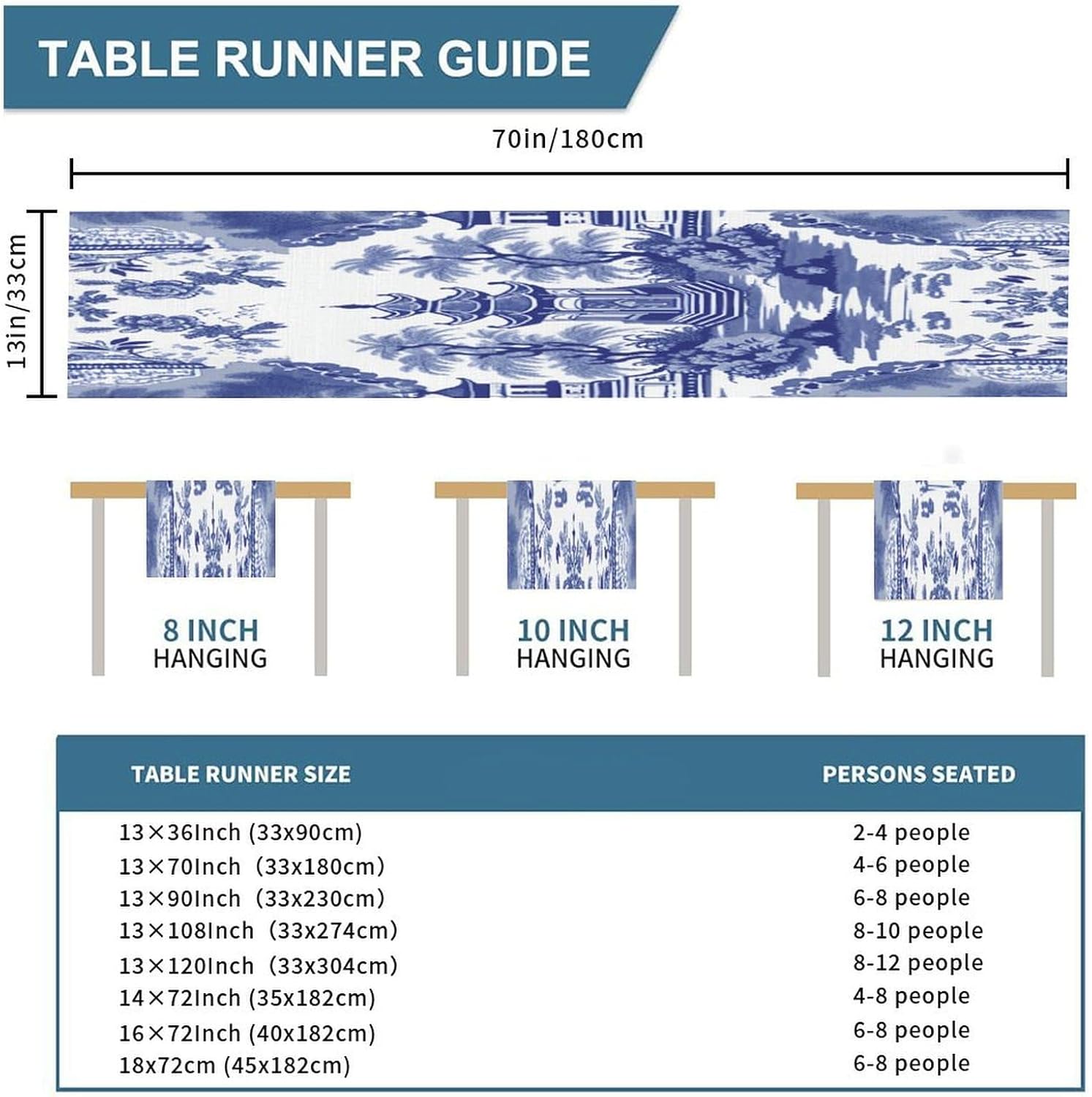 TABLE RUNNER GUIDE

70in/180cm

13in/33cm

8 INCH
HANGING

10 INCH
HANGING

12 INCH
HANGING

| TABLE RUNNER SIZE | PERSONS SEATED |
|---|---|
| 13×36Inch (33x90cm) | 2-4 people |
| 13×70Inch (33x180cm) | 4-6 people |
| 13×90Inch (33x230cm) | 6-8 people |
| 13×108Inch (33x274cm) | 8-10 people |
| 13×120Inch (33x304cm) | 8-12 people |
| 14×72Inch (35x182cm) | 4-8 people |
| 16×72Inch (40x182cm) | 6-8 people |
| 18x72cm (45x182cm) | 6-8 people |